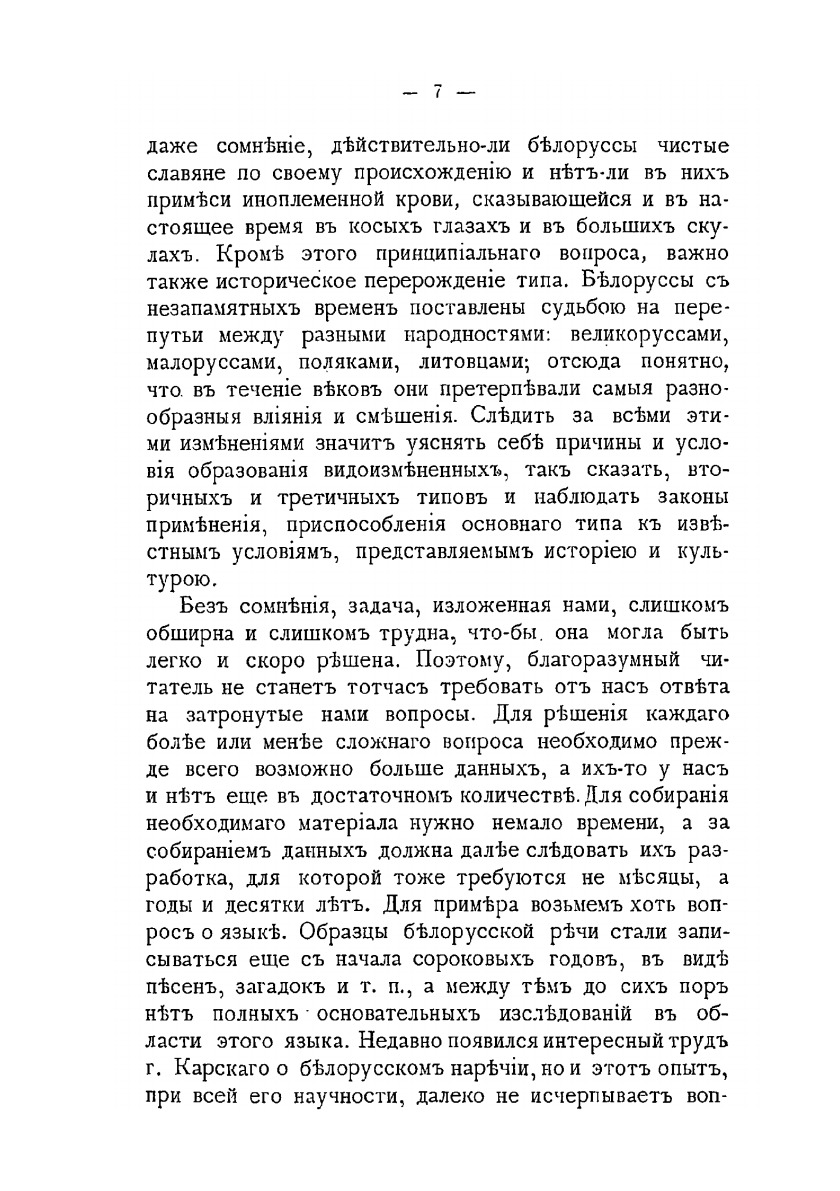 — 7 —

даже сомнѣніе, дѣйствительно-ли бѣлоруссы чистые славяне по своему происхожденію и нѣтъ-ли въ нихъ примѣси иноплеменной крови, сказывающейся и въ настоящее время въ косыхъ глазахъ и въ большихъ скулахъ. Кромѣ этого принципіальнаго вопроса, важно также историческое перерожденіе типа. Бѣлоруссы съ незапамятныхъ временъ поставлены судьбою на перепутьи между разными народностями: великоруссами, малоруссами, поляками, литовцами; отсюда понятно, что въ теченіе вѣковъ они претерпѣвали самыя разнообразныя вліянія и смѣшенія. Слѣдить за всѣми этими измѣненіями значитъ уяснять себѣ причины и условія образованія видоизмѣненныхъ, такъ сказать, вторичныхъ и третичныхъ типовъ и наблюдать законы примѣненія, приспособленія основнаго типа къ извѣстнымъ условіямъ, представляемымъ исторіею и культурою.

Безъ сомнѣнія, задача, изложенная нами, слишкомъ обширна и слишкомъ трудна, что-бы она могла быть легко и скоро рѣшена. Поэтому, благоразумный читатель не станетъ тотчасъ требовать отъ насъ отвѣта на затронутые нами вопросы. Для рѣшенія каждаго болѣе или менѣе сложнаго вопроса необходимо прежде всего возможно больше данныхъ, а ихъ-то у насъ и нѣтъ еще въ достаточномъ количествѣ. Для собиранія необходимаго матеріала нужно немало времени, а за собираніемъ данныхъ должна далѣе слѣдовать ихъ разработка, для которой тоже требуются не мѣсяцы, а годы и десятки лѣтъ. Для примѣра возьмемъ хоть вопросъ о языкѣ. Образцы бѣлорусской рѣчи стали записываться еще съ начала сороковыхъ годовъ, въ видѣ пѣсенъ, загадокъ и т. п., а между тѣмъ до сихъ поръ нѣтъ полныхъ основательныхъ изслѣдованій въ области этого языка. Недавно появился интересный трудъ г. Карскаго о бѣлорусскомъ нарѣчіи, но и этотъ опытъ, при всей его научности, далеко не исчерпываетъ воп-